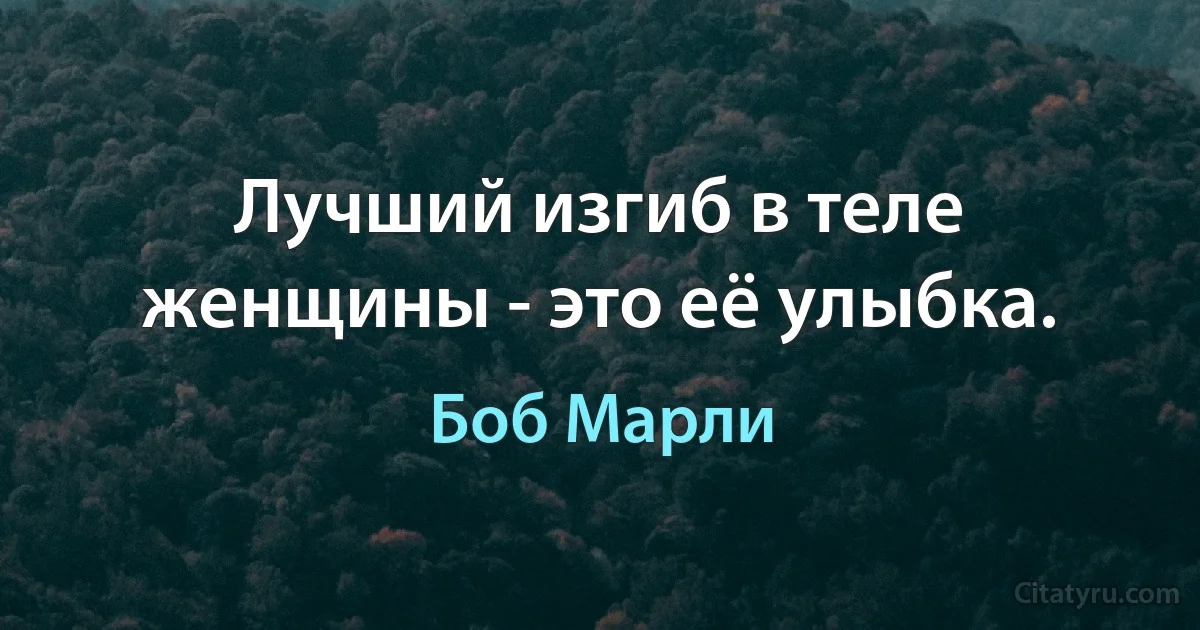 Лучший изгиб в теле женщины - это её улыбка.

Боб Марли

Citatyru.com